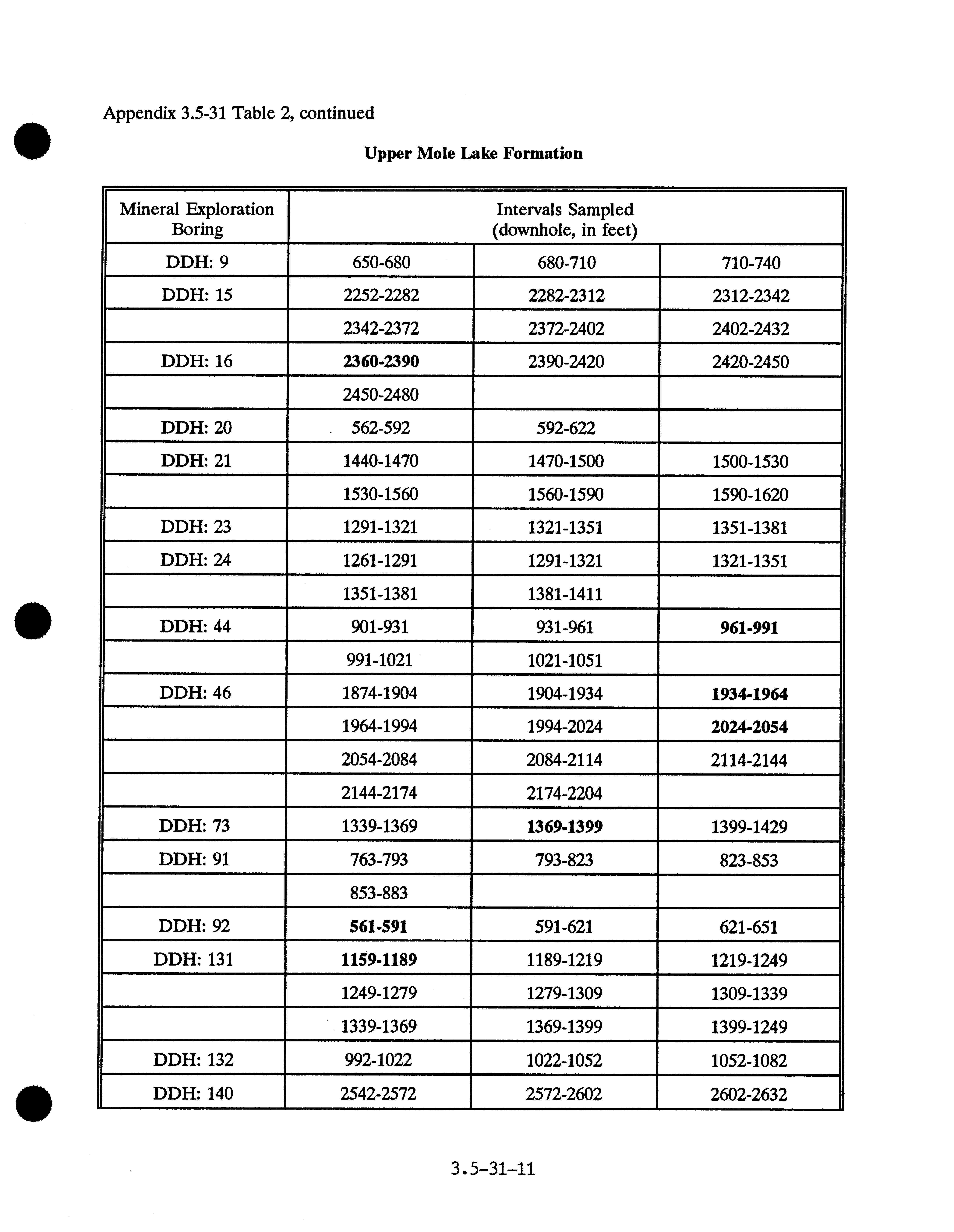 Appendix 3.5-31 Table 2, continued

**Upper Mole Lake Formation**

| Mineral Exploration Boring | Intervals Sampled (downhole, in feet) | | |
|---|---|---|---|
| DDH: 9 | 650-680 | 680-710 | 710-740 |
| DDH: 15 | 2252-2282 | 2282-2312 | 2312-2342 |
| | 2342-2372 | 2372-2402 | 2402-2432 |
| DDH: 16 | **2360-2390** | 2390-2420 | 2420-2450 |
| | 2450-2480 | | |
| DDH: 20 | 562-592 | 592-622 | |
| DDH: 21 | 1440-1470 | 1470-1500 | 1500-1530 |
| | 1530-1560 | 1560-1590 | 1590-1620 |
| DDH: 23 | 1291-1321 | 1321-1351 | 1351-1381 |
| DDH: 24 | 1261-1291 | 1291-1321 | 1321-1351 |
| | 1351-1381 | 1381-1411 | |
| DDH: 44 | 901-931 | 931-961 | **961-991** |
| | 991-1021 | 1021-1051 | |
| DDH: 46 | 1874-1904 | 1904-1934 | **1934-1964** |
| | 1964-1994 | 1994-2024 | **2024-2054** |
| | 2054-2084 | 2084-2114 | 2114-2144 |
| | 2144-2174 | 2174-2204 | |
| DDH: 73 | 1339-1369 | **1369-1399** | 1399-1429 |
| DDH: 91 | 763-793 | 793-823 | 823-853 |
| | 853-883 | | |
| DDH: 92 | **561-591** | 591-621 | 621-651 |
| DDH: 131 | **1159-1189** | 1189-1219 | 1219-1249 |
| | 1249-1279 | 1279-1309 | 1309-1339 |
| | 1339-1369 | 1369-1399 | 1399-1249 |
| DDH: 132 | 992-1022 | 1022-1052 | 1052-1082 |
| DDH: 140 | 2542-2572 | 2572-2602 | 2602-2632 |

3.5-31-11